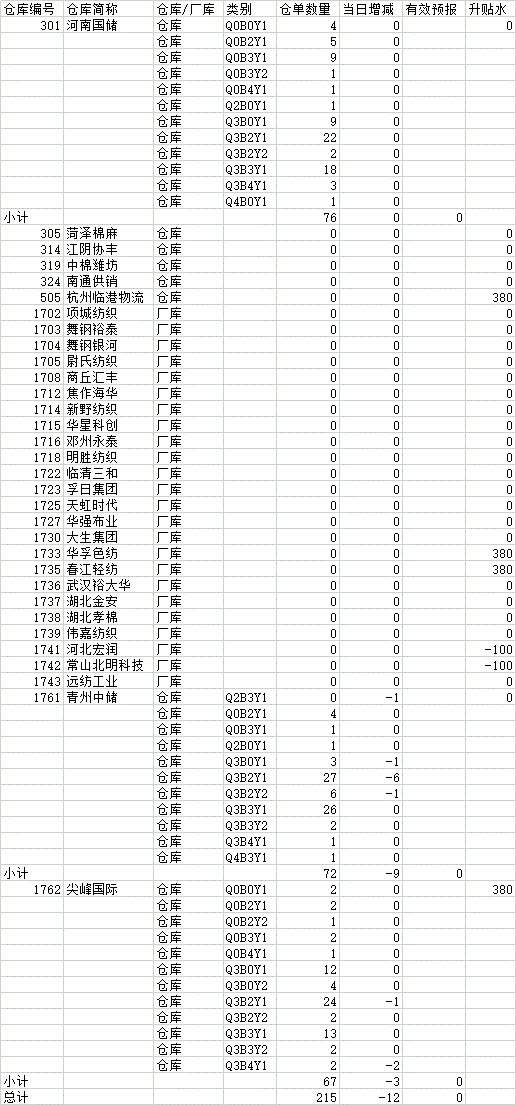 | 仓库编号 | 仓库简称 | 仓库/厂库 | 类别 | 仓单数量 | 当日增减 | 有效预报 | 升贴水 |
|---|---|---|---|---|---|---|---|
| 301 | 河南国储 | 仓库 | Q0B0Y1 | 4 | 0 | | 0 |
| | | 仓库 | Q0B2Y1 | 5 | 0 | | |
| | | 仓库 | Q0B3Y1 | 9 | 0 | | |
| | | 仓库 | Q0B3Y2 | 1 | 0 | | |
| | | 仓库 | Q0B4Y1 | 1 | 0 | | |
| | | 仓库 | Q2B0Y1 | 1 | 0 | | |
| | | 仓库 | Q3B0Y1 | 9 | 0 | | |
| | | 仓库 | Q3B2Y1 | 22 | 0 | | |
| | | 仓库 | Q3B2Y2 | 2 | 0 | | |
| | | 仓库 | Q3B3Y1 | 18 | 0 | | |
| | | 仓库 | Q3B4Y1 | 3 | 0 | | |
| | | 仓库 | Q4B0Y1 | 1 | 0 | | |
| 小计 | | | | 76 | 0 | 0 | |
| 305 | 菏泽棉麻 | 仓库 | | 0 | 0 | | 0 |
| 314 | 江阴协丰 | 仓库 | | 0 | 0 | | 0 |
| 319 | 中棉潍坊 | 仓库 | | 0 | 0 | | 0 |
| 324 | 南通供销 | 仓库 | | 0 | 0 | | 0 |
| 505 | 杭州临港物流 | 仓库 | | 0 | 0 | | 380 |
| 1702 | 项城纺织 | 厂库 | | 0 | 0 | | 0 |
| 1703 | 舞钢裕泰 | 厂库 | | 0 | 0 | | 0 |
| 1704 | 舞钢银河 | 厂库 | | 0 | 0 | | 0 |
| 1705 | 尉氏纺织 | 厂库 | | 0 | 0 | | 0 |
| 1708 | 商丘汇丰 | 厂库 | | 0 | 0 | | 0 |
| 1712 | 焦作海华 | 厂库 | | 0 | 0 | | 0 |
| 1714 | 新野纺织 | 厂库 | | 0 | 0 | | 0 |
| 1715 | 华星科创 | 厂库 | | 0 | 0 | | 0 |
| 1716 | 邓州永泰 | 厂库 | | 0 | 0 | | 0 |
| 1718 | 明胜纺织 | 厂库 | | 0 | 0 | | 0 |
| 1722 | 临清三和 | 厂库 | | 0 | 0 | | 0 |
| 1723 | 孚日集团 | 厂库 | | 0 | 0 | | 0 |
| 1725 | 天虹时代 | 厂库 | | 0 | 0 | | 0 |
| 1727 | 华强布业 | 厂库 | | 0 | 0 | | 0 |
| 1730 | 大生集团 | 厂库 | | 0 | 0 | | 0 |
| 1733 | 华孚色纺 | 厂库 | | 0 | 0 | | 380 |
| 1735 | 春江轻纺 | 厂库 | | 0 | 0 | | 380 |
| 1736 | 武汉裕大华 | 厂库 | | 0 | 0 | | 0 |
| 1737 | 湖北金安 | 厂库 | | 0 | 0 | | 0 |
| 1738 | 湖北孝棉 | 厂库 | | 0 | 0 | | 0 |
| 1739 | 伟嘉纺织 | 厂库 | | 0 | 0 | | 0 |
| 1741 | 河北宏润 | 厂库 | | 0 | 0 | | -100 |
| 1742 | 常山北明科技 | 厂库 | | 0 | 0 | | -100 |
| 1743 | 远纺工业 | 厂库 | | 0 | 0 | | 0 |
| 1761 | 青州中储 | 仓库 | Q2B3Y1 | 0 | -1 | | 0 |
| | | 仓库 | Q0B2Y1 | 4 | 0 | | |
| | | 仓库 | Q0B3Y1 | 1 | 0 | | |
| | | 仓库 | Q2B0Y1 | 1 | 0 | | |
| | | 仓库 | Q3B0Y1 | 3 | -1 | | |
| | | 仓库 | Q3B2Y1 | 27 | -6 | | |
| | | 仓库 | Q3B2Y2 | 6 | -1 | | |
| | | 仓库 | Q3B3Y1 | 26 | 0 | | |
| | | 仓库 | Q3B3Y2 | 2 | 0 | | |
| | | 仓库 | Q3B4Y1 | 1 | 0 | | |
| | | 仓库 | Q4B3Y1 | 1 | 0 | | |
| 小计 | | | | 72 | -9 | 0 | |
| 1762 | 尖峰国际 | 仓库 | Q0B0Y1 | 2 | 0 | | 380 |
| | | 仓库 | Q0B2Y1 | 2 | 0 | | |
| | | 仓库 | Q0B2Y2 | 1 | 0 | | |
| | | 仓库 | Q0B3Y1 | 2 | 0 | | |
| | | 仓库 | Q0B4Y1 | 1 | 0 | | |
| | | 仓库 | Q3B0Y1 | 12 | 0 | | |
| | | 仓库 | Q3B0Y2 | 4 | 0 | | |
| | | 仓库 | Q3B2Y1 | 24 | -1 | | |
| | | 仓库 | Q3B2Y2 | 2 | 0 | | |
| | | 仓库 | Q3B3Y1 | 13 | 0 | | |
| | | 仓库 | Q3B3Y2 | 2 | 0 | | |
| | | 仓库 | Q3B4Y1 | 2 | -2 | | |
| 小计 | | | | 67 | -3 | 0 | |
| 总计 | | | | 215 | -12 | 0 | |